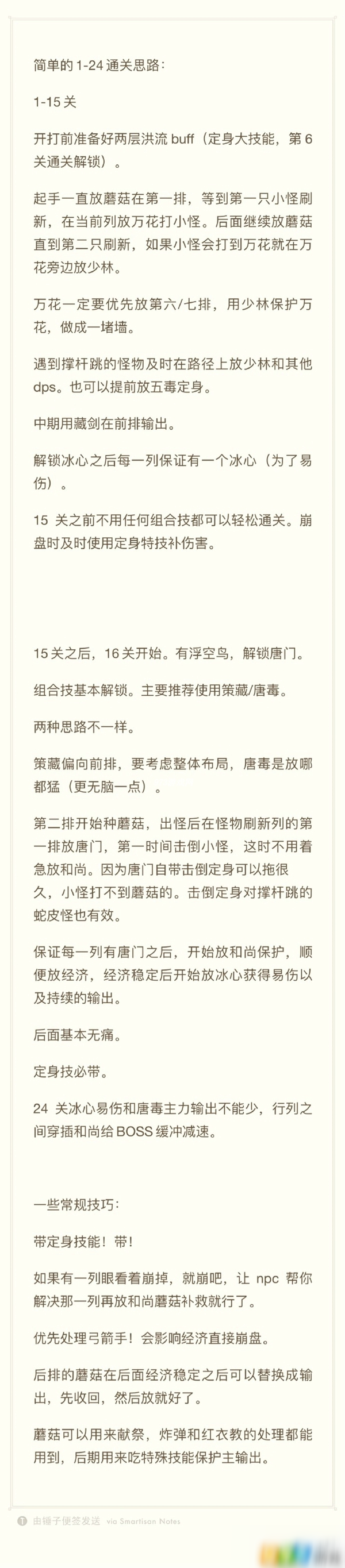 简单的 1-24 通关思路：

1-15 关

开打前准备好两层洪流 buff（定身大技能，第 6 关通关解锁）。

起手一直放蘑菇在第一排，等到第一只小怪刷新，在当前列放万花打小怪。后面继续放蘑菇直到第二只刷新，如果小怪会打到万花就在万花旁边放少林。

万花一定要优先放第六/七排，用少林保护万花，做成一堵墙。

遇到撑杆跳的怪物及时在路径上放少林和其他 dps。也可以提前放五毒定身。

中期用藏剑在前排输出。

解锁冰心之后每一列保证有一个冰心（为了易伤）。

15 关之前不用任何组合技都可以轻松通关。崩盘时及时使用定身特技补伤害。

15 关之后，16 关开始。有浮空鸟，解锁唐门。

组合技基本解锁。主要推荐使用策藏/唐毒。

两种思路不一样。

策藏偏向前排，要考虑整体布局，唐毒是放哪都猛（更无脑一点）。

第二排开始种蘑菇，出怪后在怪物刷新列的第一排放唐门，第一时间击倒小怪，这时不用着急放和尚。因为唐门自带击倒定身可以拖很久，小怪打不到蘑菇的。击倒定身对撑杆跳的蛇皮怪也有效。

保证每一列有唐门之后，开始放和尚保护，顺便放经济，经济稳定后开始放冰心获得易伤以及持续的输出。

后面基本无痛。

定身技必带。

24 关冰心易伤和唐毒主力输出不能少，行列之间穿插和尚给 BOSS 缓冲减速。

一些常规技巧：

带定身技能！带！

如果有一列眼看着崩掉，就崩吧，让 npc 帮你解决那一列再放和尚蘑菇补救就行了。

优先处理弓箭手！会影响经济直接崩盘。

后排的蘑菇在后面经济稳定之后可以替换成输出，先收回，然后放就好了。

蘑菇可以用来献祭，炸弹和红衣教的处理都能用到，后期用来吃特殊技能保护主输出。

由锤子便签发送 via Smartisan Notes